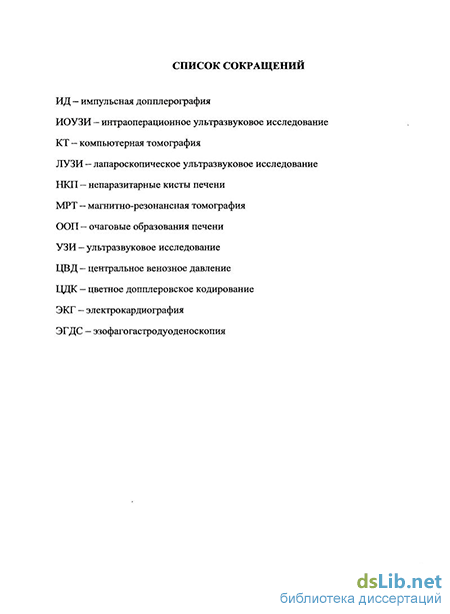 СПИСОК СОКРАЩЕНИЙ

ИД – импульсная допплерография

ИОУЗИ – интраоперационное ультразвуковое исследование

КТ – компьютерная томография

ЛУЗИ – лапароскопическое ультразвуковое исследование

НКП – непаразитарные кисты печени

МРТ – магнитно-резонансная томография

ООП – очаговые образования печени

УЗИ – ультразвуковое исследование

ЦВД – центральное венозное давление

ЦДК – цветное допплеровское кодирование

ЭКГ – электрокардиография

ЭГДС – эзофагогастродуоденоскопия

dsLib.net
библиотека диссертаций